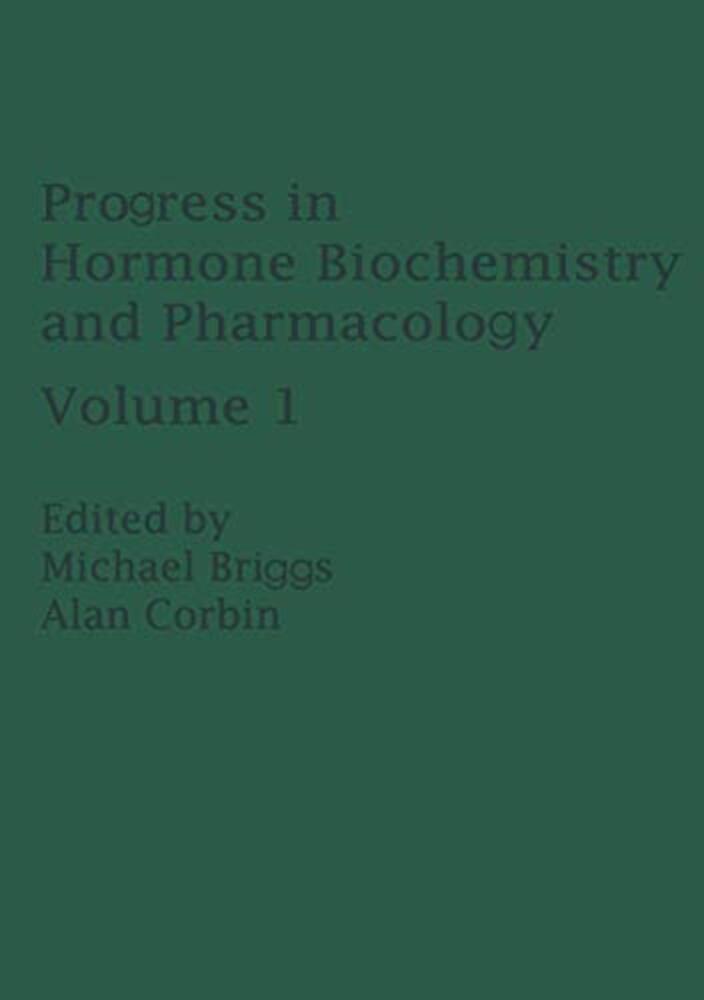 Progress in
Hormone Biochemistry
and Pharmacology

Volume 1

Edited by
Michael Briggs
Alan Corbin